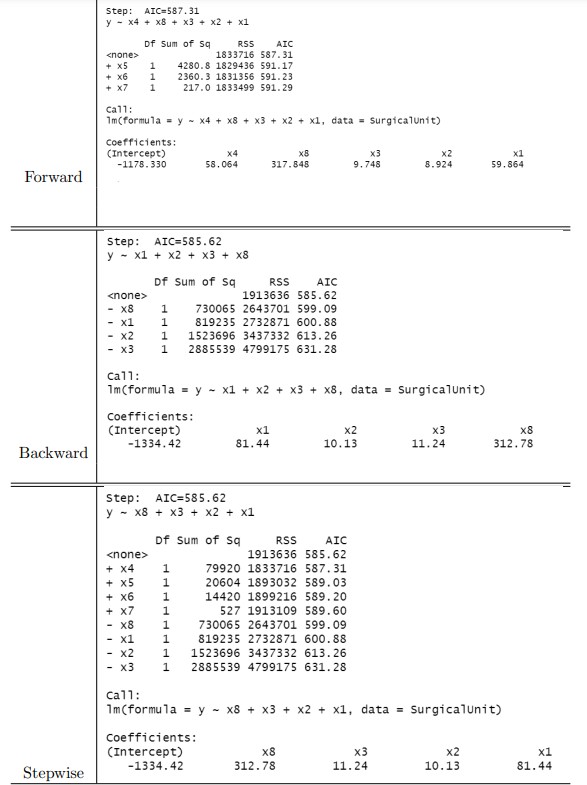 Forward

Step: AIC=587.31
y ~ x4 + x8 + x3 + x2 + x1

| | Df | Sum of Sq | RSS | AIC |
|---|---|---|---|---|
| <none> | | | 1833716 | 587.31 |
| + x5 | 1 | 4280.8 | 1829436 | 591.17 |
| + x6 | 1 | 2360.3 | 1831356 | 591.23 |
| + x7 | 1 | 217.0 | 1833499 | 591.29 |

Call:
lm(formula = y ~ x4 + x8 + x3 + x2 + x1, data = SurgicalUnit)

Coefficients:

| (Intercept) | x4 | x8 | x3 | x2 | x1 |
|---|---|---|---|---|---|
| -1178.330 | 58.064 | 317.848 | 9.748 | 8.924 | 59.864 |

Backward

Step: AIC=585.62
y ~ x1 + x2 + x3 + x8

| | Df | Sum of Sq | RSS | AIC |
|---|---|---|---|---|
| <none> | | | 1913636 | 585.62 |
| - x8 | 1 | 730065 | 2643701 | 599.09 |
| - x1 | 1 | 819235 | 2732871 | 600.88 |
| - x2 | 1 | 1523696 | 3437332 | 613.26 |
| - x3 | 1 | 2885539 | 4799175 | 631.28 |

Call:
lm(formula = y ~ x1 + x2 + x3 + x8, data = SurgicalUnit)

Coefficients:

| (Intercept) | x1 | x2 | x3 | x8 |
|---|---|---|---|---|
| -1334.42 | 81.44 | 10.13 | 11.24 | 312.78 |

Stepwise

Step: AIC=585.62
y ~ x8 + x3 + x2 + x1

| | Df | Sum of Sq | RSS | AIC |
|---|---|---|---|---|
| <none> | | | 1913636 | 585.62 |
| + x4 | 1 | 79920 | 1833716 | 587.31 |
| + x5 | 1 | 20604 | 1893032 | 589.03 |
| + x6 | 1 | 14420 | 1899216 | 589.20 |
| + x7 | 1 | 527 | 1913109 | 589.60 |
| - x8 | 1 | 730065 | 2643701 | 599.09 |
| - x1 | 1 | 819235 | 2732871 | 600.88 |
| - x2 | 1 | 1523696 | 3437332 | 613.26 |
| - x3 | 1 | 2885539 | 4799175 | 631.28 |

Call:
lm(formula = y ~ x8 + x3 + x2 + x1, data = SurgicalUnit)

Coefficients:

| (Intercept) | x8 | x3 | x2 | x1 |
|---|---|---|---|---|
| -1334.42 | 312.78 | 11.24 | 10.13 | 81.44 |